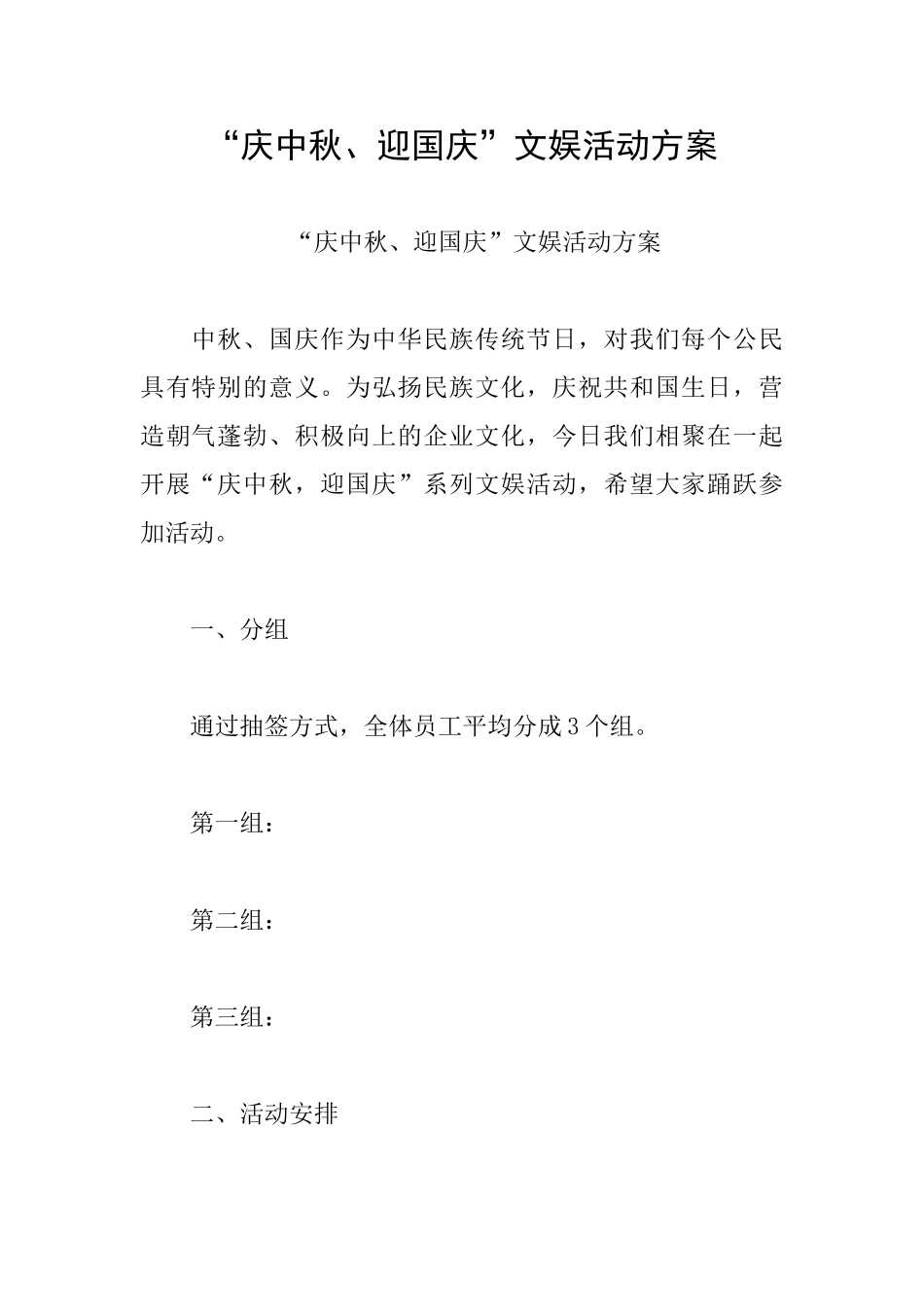 “庆中秋、迎国庆”文娱活动方案

“庆中秋、迎国庆”文娱活动方案

中秋、国庆作为中华民族传统节日，对我们每个公民具有特别的意义。为弘扬民族文化，庆祝共和国生日，营造朝气蓬勃、积极向上的企业文化，今日我们相聚在一起开展“庆中秋，迎国庆”系列文娱活动，希望大家踊跃参加活动。

一、分组

通过抽签方式，全体员工平均分成3个组。

第一组：

第二组：

第三组：

二、活动安排